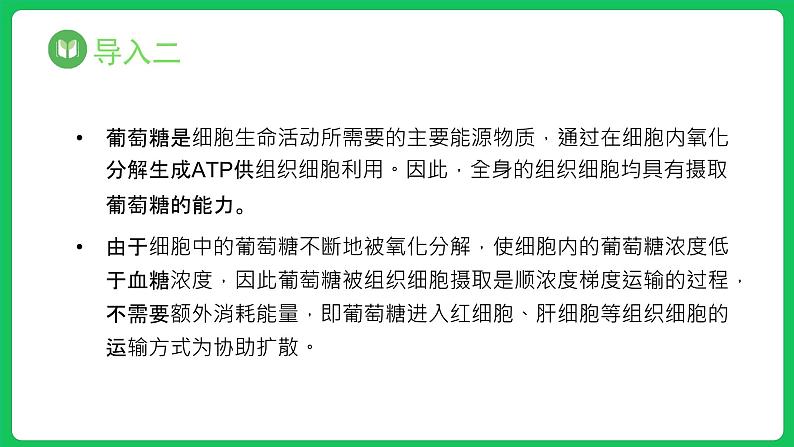 导入二

• 葡萄糖是细胞生命活动所需要的主要能源物质，通过在细胞内氧化分解生成ATP供组织细胞利用。因此，全身的组织细胞均具有摄取葡萄糖的能力。

• 由于细胞中的葡萄糖不断地被氧化分解，使细胞内的葡萄糖浓度低于血糖浓度，因此葡萄糖被组织细胞摄取是顺浓度梯度运输的过程，不需要额外消耗能量，即葡萄糖进入红细胞、肝细胞等组织细胞的运输方式为协助扩散。